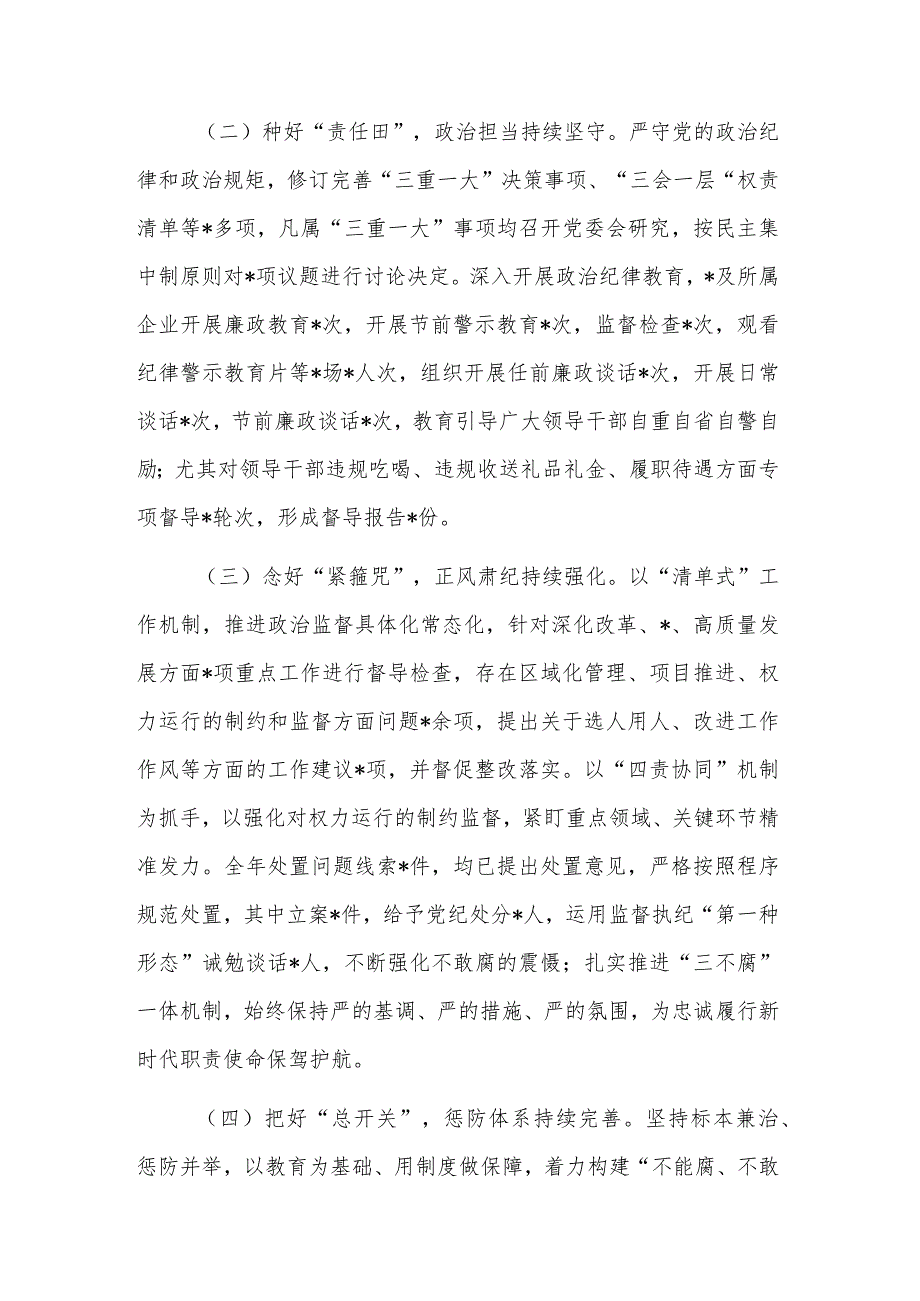 （二）种好“责任田”，政治担当持续坚守。严守党的政治纪律和政治规矩，修订完善“三重一大”决策事项、“三会一层“权责清单等*多项，凡属“三重一大”事项均召开党委会研究，按民主集中制原则对*项议题进行讨论决定。深入开展政治纪律教育，*及所属企业开展廉政教育*次，开展节前警示教育*次，监督检查*次，观看纪律警示教育片等*场*人次，组织开展任前廉政谈话*次，开展日常谈话*次，节前廉政谈话*次，教育引导广大领导干部自重自省自警自励；尤其对领导干部违规吃喝、违规收送礼品礼金、履职待遇方面专项督导*轮次，形成督导报告*份。

（三）念好“紧箍咒”，正风肃纪持续强化。以“清单式”工作机制，推进政治监督具体化常态化，针对深化改革、*、高质量发展方面*项重点工作进行督导检查，存在区域化管理、项目推进、权力运行的制约和监督方面问题*余项，提出关于选人用人、改进工作作风等方面的工作建议*项，并督促整改落实。以“四责协同”机制为抓手，以强化对权力运行的制约监督，紧盯重点领域、关键环节精准发力。全年处置问题线索*件，均已提出处置意见，严格按照程序规范处置，其中立案*件，给予党纪处分*人，运用监督执纪“第一种形态”诫勉谈话*人，不断强化不敢腐的震慑；扎实推进“三不腐”一体机制，始终保持严的基调、严的措施、严的氛围，为忠诚履行新时代职责使命保驾护航。

（四）把好“总开关”，惩防体系持续完善。坚持标本兼治、惩防并举，以教育为基础、用制度做保障，着力构建“不能腐、不敢